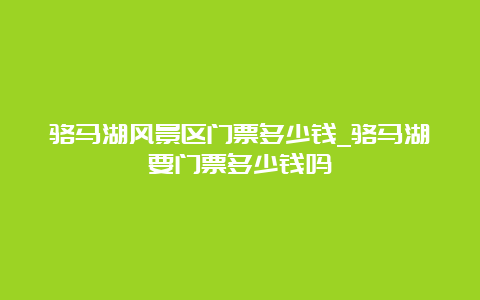 骆马湖风景区门票多少钱_骆马湖要门票多少钱吗